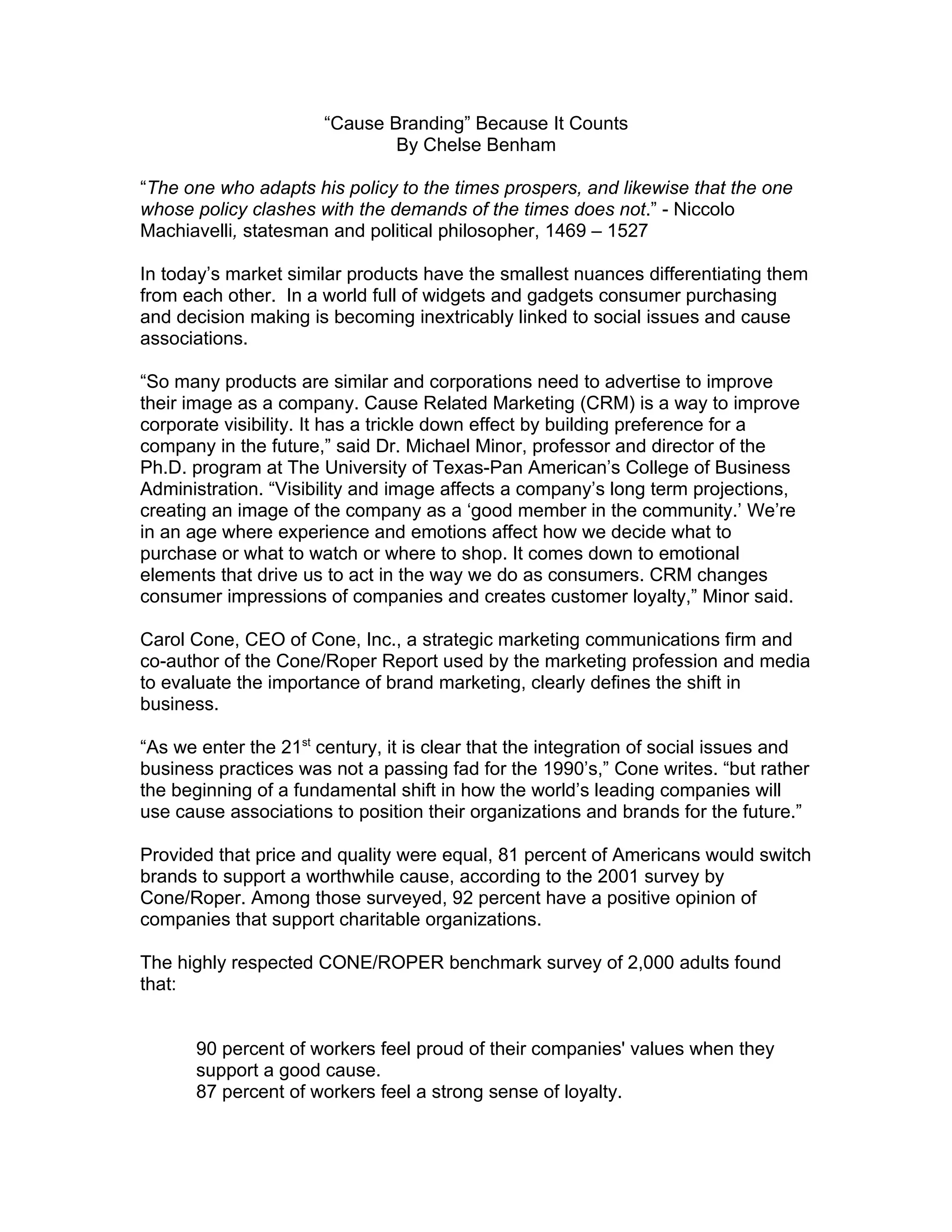 “Cause Branding” Because It Counts
By Chelse Benham

“The one who adapts his policy to the times prospers, and likewise that the one whose policy clashes with the demands of the times does not.” - Niccolo Machiavelli, statesman and political philosopher, 1469 – 1527

In today’s market similar products have the smallest nuances differentiating them from each other. In a world full of widgets and gadgets consumer purchasing and decision making is becoming inextricably linked to social issues and cause associations.

“So many products are similar and corporations need to advertise to improve their image as a company. Cause Related Marketing (CRM) is a way to improve corporate visibility. It has a trickle down effect by building preference for a company in the future,” said Dr. Michael Minor, professor and director of the Ph.D. program at The University of Texas-Pan American’s College of Business Administration. “Visibility and image affects a company’s long term projections, creating an image of the company as a ‘good member in the community.’ We’re in an age where experience and emotions affect how we decide what to purchase or what to watch or where to shop. It comes down to emotional elements that drive us to act in the way we do as consumers. CRM changes consumer impressions of companies and creates customer loyalty,” Minor said.

Carol Cone, CEO of Cone, Inc., a strategic marketing communications firm and co-author of the Cone/Roper Report used by the marketing profession and media to evaluate the importance of brand marketing, clearly defines the shift in business.

“As we enter the 21$^{st}$ century, it is clear that the integration of social issues and business practices was not a passing fad for the 1990’s,” Cone writes. “but rather the beginning of a fundamental shift in how the world’s leading companies will use cause associations to position their organizations and brands for the future.”

Provided that price and quality were equal, 81 percent of Americans would switch brands to support a worthwhile cause, according to the 2001 survey by Cone/Roper. Among those surveyed, 92 percent have a positive opinion of companies that support charitable organizations.

The highly respected CONE/ROPER benchmark survey of 2,000 adults found that:

90 percent of workers feel proud of their companies' values when they support a good cause.
87 percent of workers feel a strong sense of loyalty.